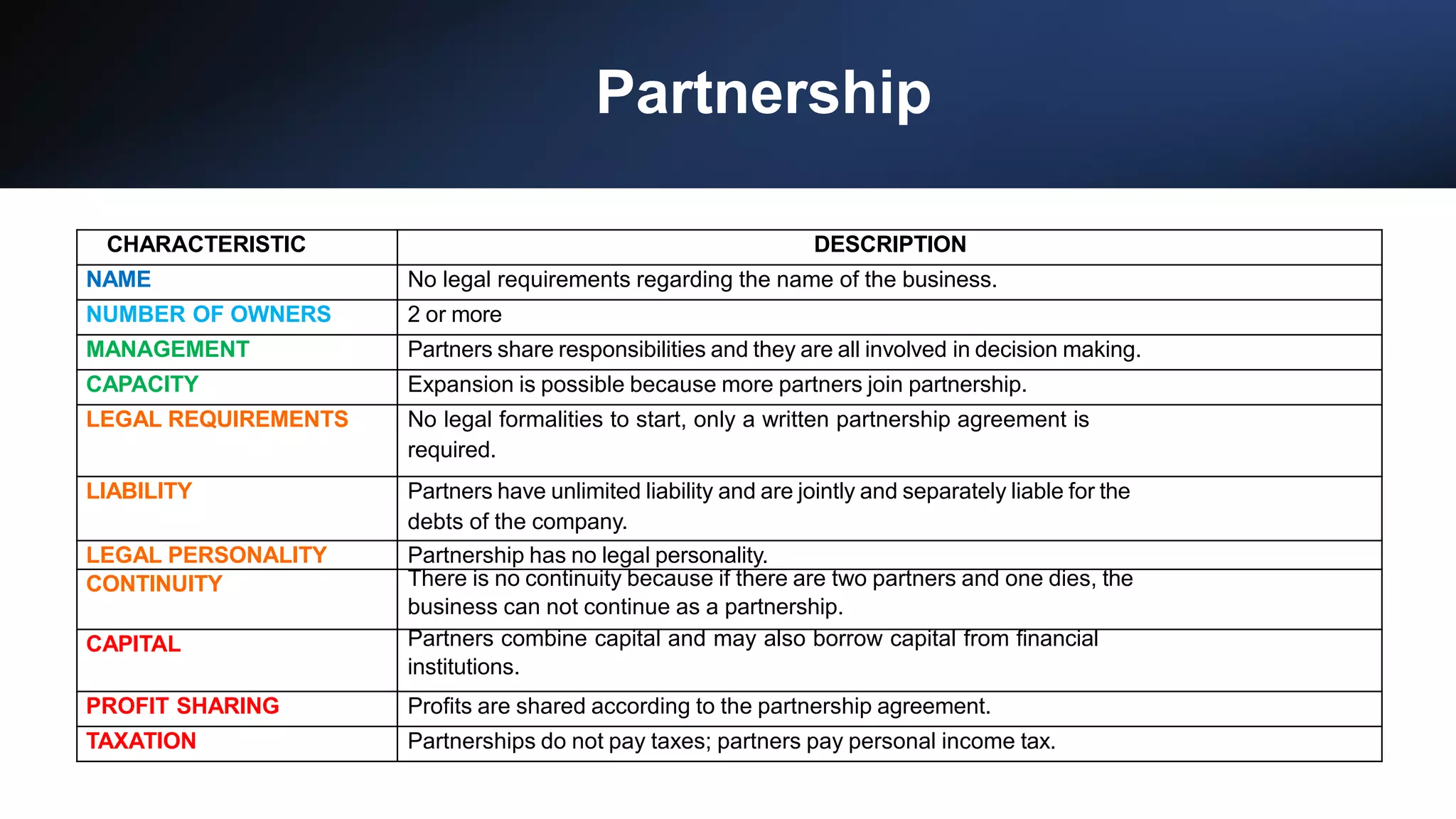 Partnership

| CHARACTERISTIC | DESCRIPTION |
|---|---|
| NAME | No legal requirements regarding the name of the business. |
| NUMBER OF OWNERS | 2 or more |
| MANAGEMENT | Partners share responsibilities and they are all involved in decision making. |
| CAPACITY | Expansion is possible because more partners join partnership. |
| LEGAL REQUIREMENTS | No legal formalities to start, only a written partnership agreement is required. |
| LIABILITY | Partners have unlimited liability and are jointly and separately liable for the debts of the company. |
| LEGAL PERSONALITY | Partnership has no legal personality. |
| CONTINUITY | There is no continuity because if there are two partners and one dies, the business can not continue as a partnership. |
| CAPITAL | Partners combine capital and may also borrow capital from financial institutions. |
| PROFIT SHARING | Profits are shared according to the partnership agreement. |
| TAXATION | Partnerships do not pay taxes; partners pay personal income tax. |